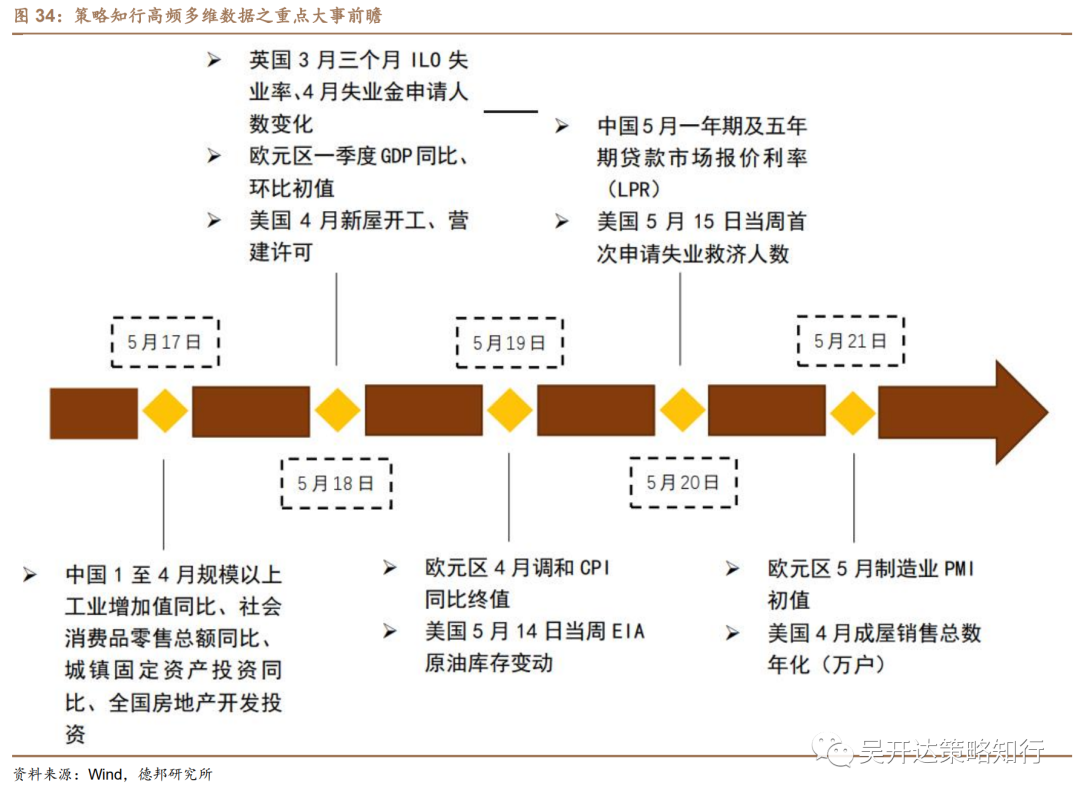 图 34：策略知行高频多维数据之重点大事前瞻

➢ 英国 3 月三个月 ILO 失业率、4 月失业金申请人数变化
➢ 欧元区一季度 GDP 同比、环比初值
➢ 美国 4 月新屋开工、营建许可

➢ 中国 5 月一年期及五年期贷款市场报价利率（LPR）
➢ 美国 5 月 15 日当周首次申请失业救济人数

5月17日

5月19日

5月21日

5月18日

5月20日

➢ 中国 1 至 4 月规模以上工业增加值同比、社会消费品零售总额同比、城镇固定资产投资同比、全国房地产开发投资

➢ 欧元区 4 月调和 CPI 同比终值
➢ 美国 5 月 14 日当周 EIA 原油库存变动

➢ 欧元区 5 月制造业 PMI 初值
➢ 美国 4 月成屋销售总数年化（万户）

资料来源：Wind，德邦研究所

吴开达策略知行